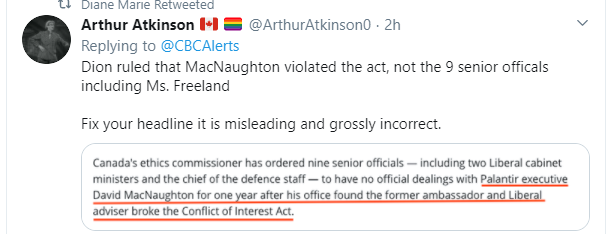 Diane Marie Retweeted

Arthur Atkinson 🇨🇦 🏳️‍🌈 @ArthurAtkinson0 · 2h

Replying to @CBCAlerts

Dion ruled that MacNaughton violated the act, not the 9 senior officals including Ms. Freeland

Fix your headline it is misleading and grossly incorrect.

Canada's ethics commissioner has ordered nine senior officials — including two Liberal cabinet ministers and the chief of the defence staff — to have no official dealings with Palantir executive David MacNaughton for one year after his office found the former ambassador and Liberal adviser broke the Conflict of Interest Act.